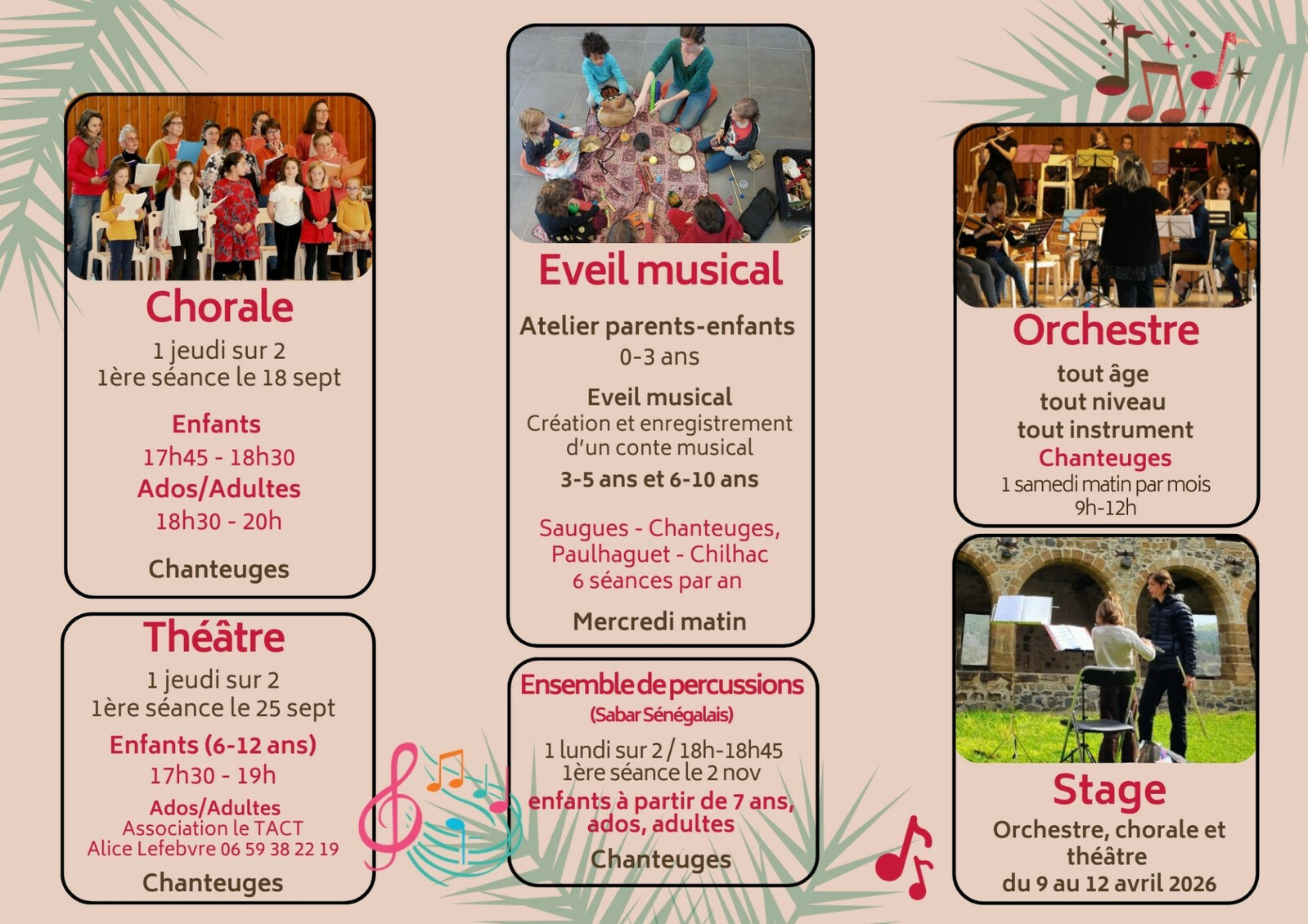 Chorale

1 jeudi sur 2
1ère séance le 18 sept

Enfants
17h45 - 18h30
Ados/Adultes
18h30 - 20h

Chanteuges

Théâtre

1 jeudi sur 2
1ère séance le 25 sept

Enfants (6-12 ans)
17h30 - 19h
Ados/Adultes
Association le TACT
Alice Lefebvre 06 59 38 22 19

Chanteuges

Eveil musical

Atelier parents-enfants
0-3 ans

Eveil musical
Création et enregistrement d'un conte musical
3-5 ans et 6-10 ans

Saugues - Chanteuges,
Paulhaguet - Chilhac
6 séances par an

Mercredi matin

Ensemble de percussions
(Sabar Sénégalais)

1 lundi sur 2 / 18h-18h45
1ère séance le 2 nov
enfants à partir de 7 ans, ados, adultes

Chanteuges

Orchestre

tout âge
tout niveau
tout instrument
Chanteuges
1 samedi matin par mois
9h-12h

Stage

Orchestre, chorale et théâtre
du 9 au 12 avril 2026